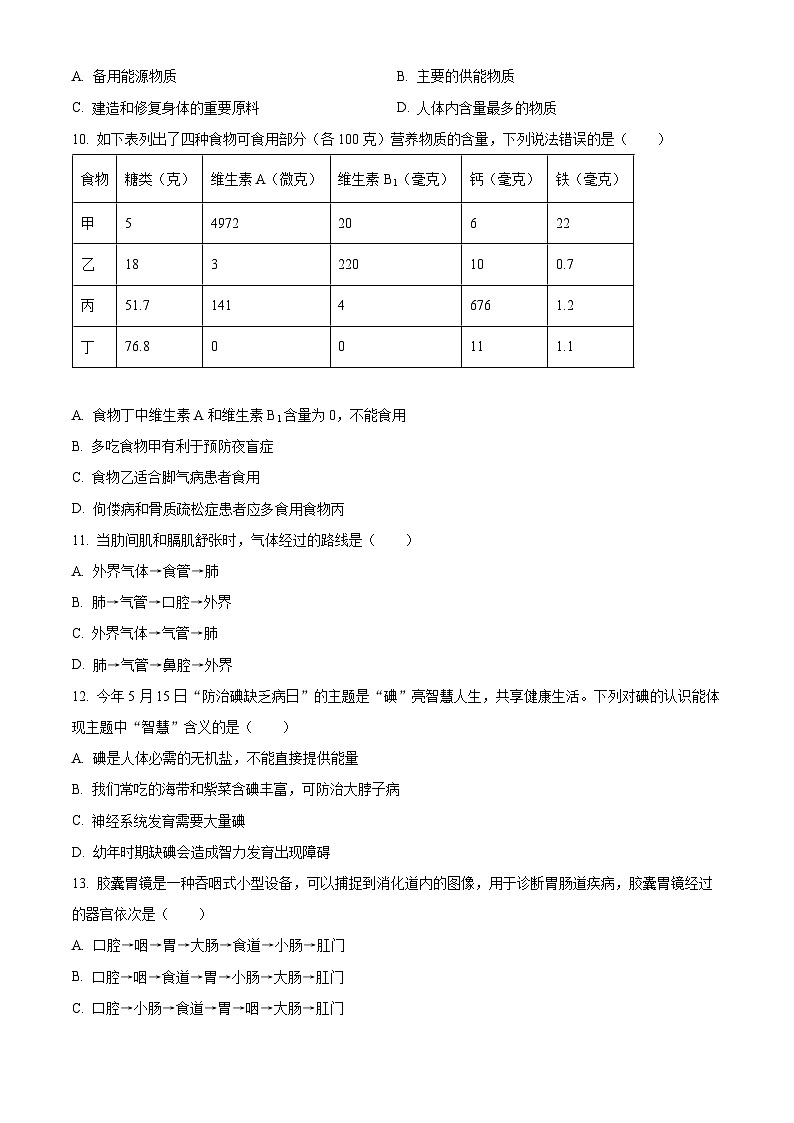 A. 备用能源物质

B. 主要的供能物质

C. 建造和修复身体的重要原料

D. 人体内含量最多的物质

10. 如下表列出了四种食物可食用部分（各 100 克）营养物质的含量，下列说法错误的是（　　）

| 食物 | 糖类（克） | 维生素 A（微克） | 维生素 $B_1$（毫克） | 钙（毫克） | 铁（毫克） |
|---|---|---|---|---|---|
| 甲 | 5 | 4972 | 20 | 6 | 22 |
| 乙 | 18 | 3 | 220 | 10 | 0.7 |
| 丙 | 51.7 | 141 | 4 | 676 | 1.2 |
| 丁 | 76.8 | 0 | 0 | 11 | 1.1 |

A. 食物丁中维生素 A 和维生素 $B_1$含量为 0，不能食用

B. 多吃食物甲有利于预防夜盲症

C. 食物乙适合脚气病患者食用

D. 佝偻病和骨质疏松症患者应多食用食物丙

11. 当肋间肌和膈肌舒张时，气体经过的路线是（　　）

A. 外界气体→食管→肺

B. 肺→气管→口腔→外界

C. 外界气体→气管→肺

D. 肺→气管→鼻腔→外界

12. 今年 5 月 15 日“防治碘缺乏病日”的主题是“碘”亮智慧人生，共享健康生活。下列对碘的认识能体现主题中“智慧”含义的是（　　）

A. 碘是人体必需的无机盐，不能直接提供能量

B. 我们常吃的海带和紫菜含碘丰富，可防治大脖子病

C. 神经系统发育需要大量碘

D. 幼年时期缺碘会造成智力发育出现障碍

13. 胶囊胃镜是一种吞咽式小型设备，可以捕捉到消化道内的图像，用于诊断胃肠道疾病，胶囊胃镜经过的器官依次是（　　）

A. 口腔→咽→胃→大肠→食道→小肠→肛门

B. 口腔→咽→食道→胃→小肠→大肠→肛门

C. 口腔→小肠→食道→胃→咽→大肠→肛门